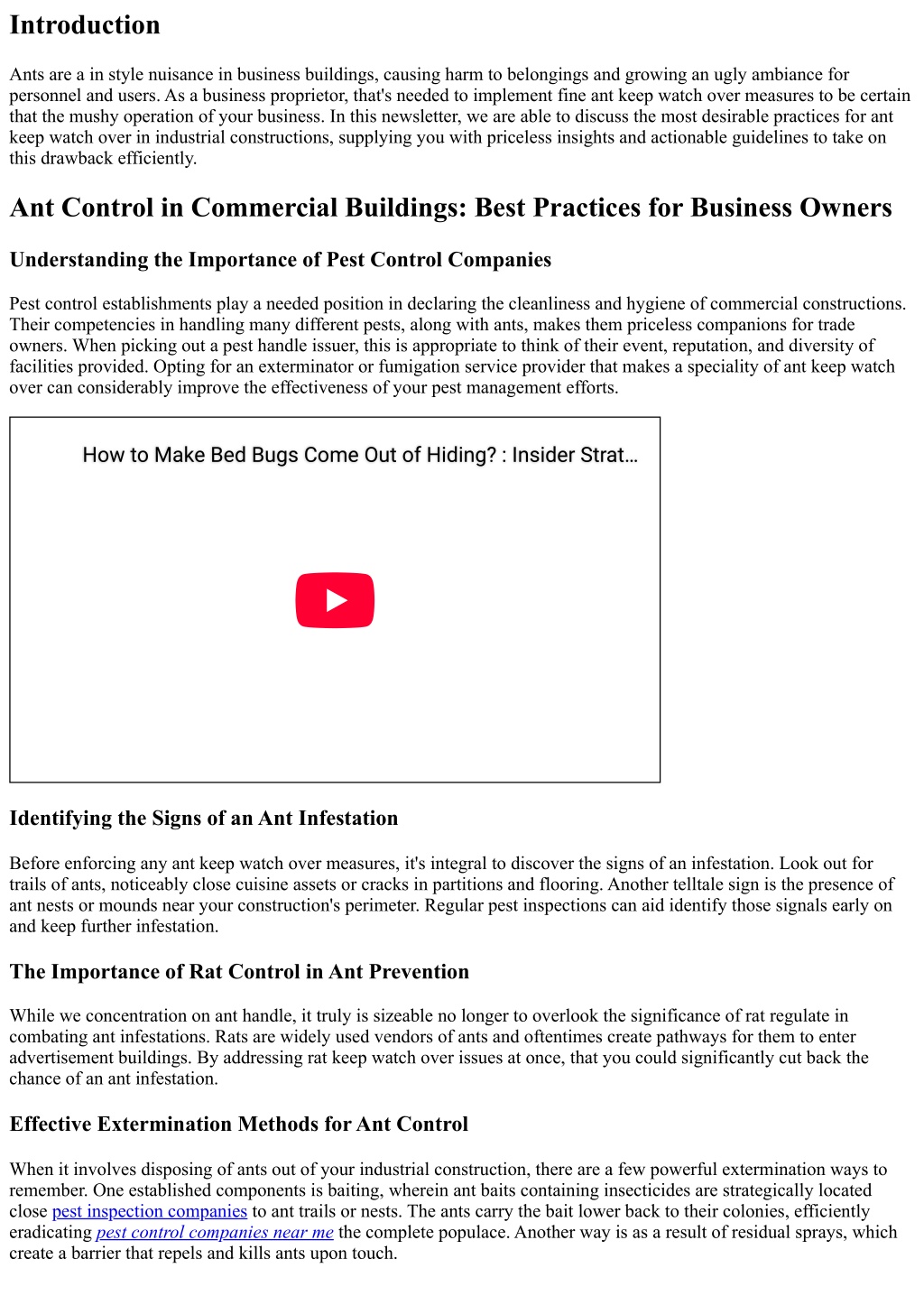 Introduction

Ants are a in style nuisance in business buildings, causing harm to belongings and growing an ugly ambiance for personnel and users. As a business proprietor, that's needed to implement fine ant keep watch over measures to be certain that the mushy operation of your business. In this newsletter, we are able to discuss the most desirable practices for ant keep watch over in industrial constructions, supplying you with priceless insights and actionable guidelines to take on this drawback efficiently.

Ant Control in Commercial Buildings: Best Practices for Business Owners

Understanding the Importance of Pest Control Companies

Pest control establishments play a needed position in declaring the cleanliness and hygiene of commercial constructions. Their competencies in handling many different pests, along with ants, makes them priceless companions for trade owners. When picking out a pest handle issuer, this is appropriate to think of their event, reputation, and diversity of facilities provided. Opting for an exterminator or fumigation service provider that makes a speciality of ant keep watch over can considerably improve the effectiveness of your pest management efforts.

How to Make Bed Bugs Come Out of Hiding? : Insider Strat…

Identifying the Signs of an Ant Infestation

Before enforcing any ant keep watch over measures, it's integral to discover the signs of an infestation. Look out for trails of ants, noticeably close cuisine assets or cracks in partitions and flooring. Another telltale sign is the presence of ant nests or mounds near your construction's perimeter. Regular pest inspections can aid identify those signals early on and keep further infestation.

The Importance of Rat Control in Ant Prevention

While we concentration on ant handle, it truly is sizeable no longer to overlook the significance of rat regulate in combating ant infestations. Rats are widely used vendors of ants and oftentimes create pathways for them to enter advertisement buildings. By addressing rat keep watch over issues at once, that you could significantly cut back the chance of an ant infestation.

Effective Extermination Methods for Ant Control

When it involves disposing of ants out of your industrial construction, there are a few powerful extermination ways to remember. One established components is baiting, wherein ant baits containing insecticides are strategically located close pest inspection companies to ant trails or nests. The ants carry the bait lower back to their colonies, efficiently eradicating pest control companies near me the complete populace. Another way is as a result of residual sprays, which create a barrier that repels and kills ants upon touch.